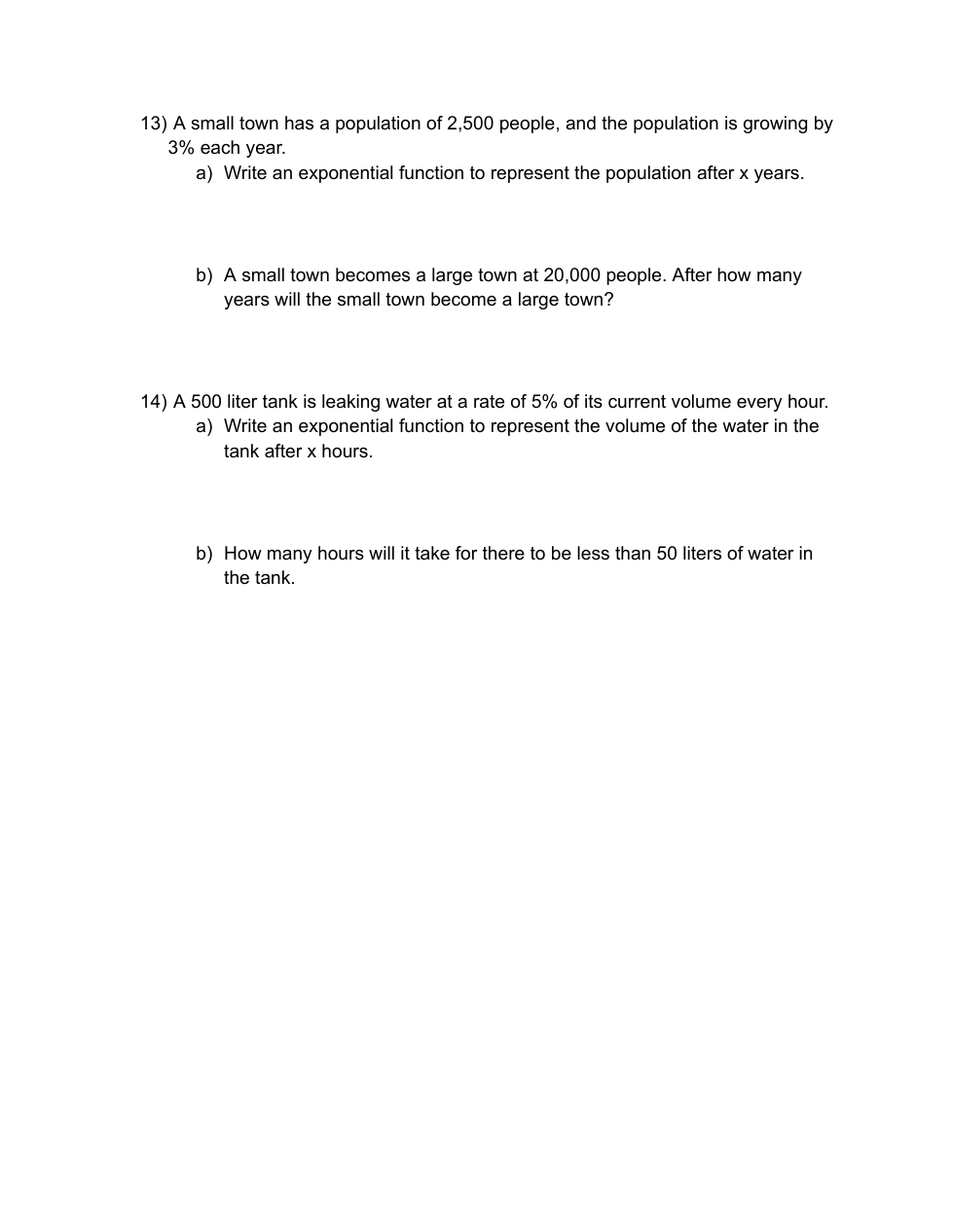 13) A small town has a population of 2,500 people, and the population is growing by 3% each year.

a) Write an exponential function to represent the population after x years.

b) A small town becomes a large town at 20,000 people. After how many years will the small town become a large town?

14) A 500 liter tank is leaking water at a rate of 5% of its current volume every hour.

a) Write an exponential function to represent the volume of the water in the tank after x hours.

b) How many hours will it take for there to be less than 50 liters of water in the tank.